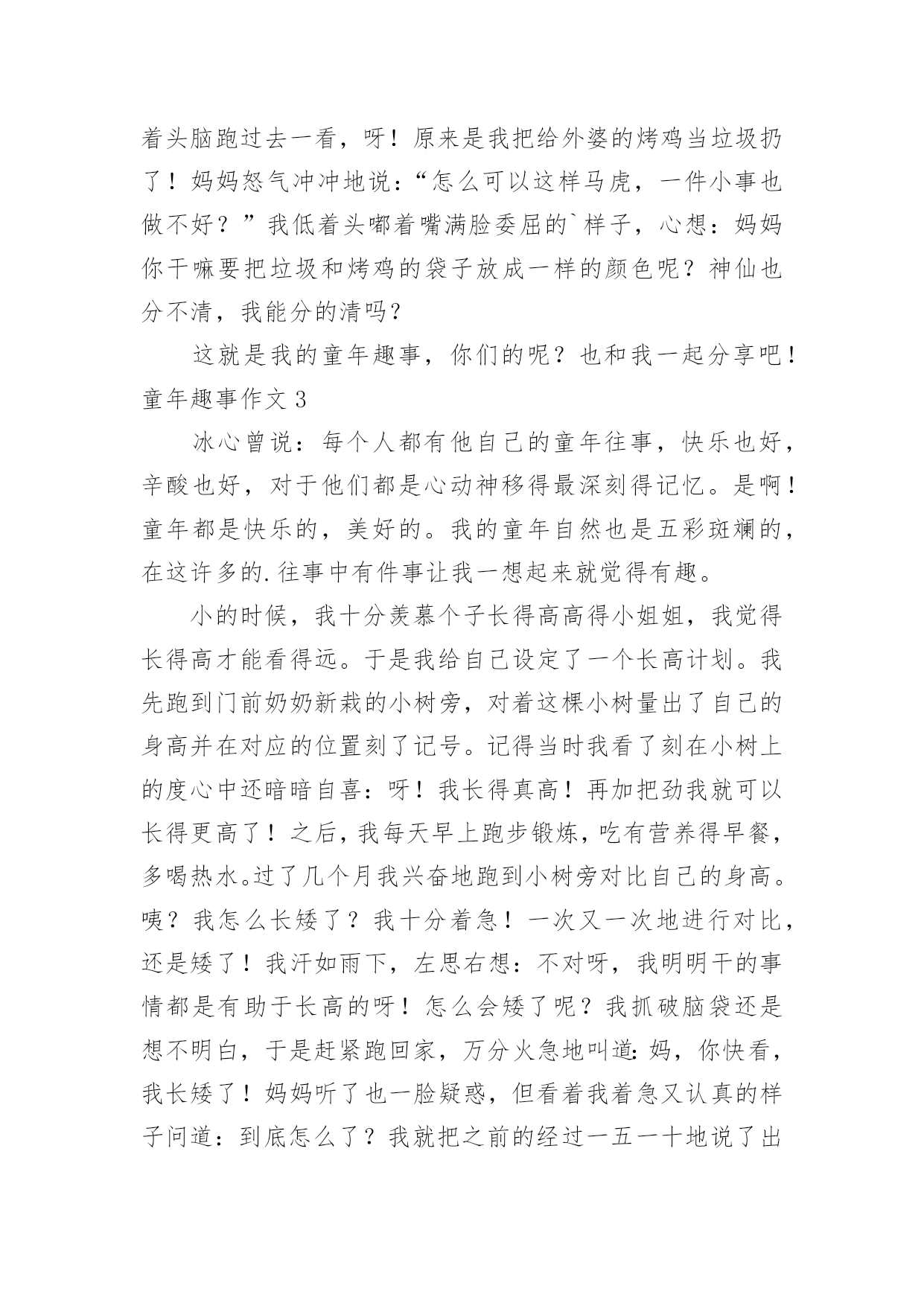 着头脑跑过去一看，呀！原来是我把给外婆的烤鸡当垃圾扔了！妈妈怒气冲冲地说：“怎么可以这样马虎，一件小事也做不好？”我低着头嘟着嘴满脸委屈的`样子，心想：妈妈你干嘛要把垃圾和烤鸡的袋子放成一样的颜色呢？神仙也分不清，我能分的清吗？

这就是我的童年趣事，你们的呢？也和我一起分享吧！

童年趣事作文 3

冰心曾说：每个人都有他自己的童年往事，快乐也好，辛酸也好，对于他们都是心动神移得最深刻得记忆。是啊！童年都是快乐的，美好的。我的童年自然也是五彩斑斓的，在这许多的.往事中有件事让我一想起来就觉得有趣。

小的时候，我十分羡慕个子长得高高得小姐姐，我觉得长得高才能看得远。于是我给自己设定了一个长高计划。我先跑到门前奶奶新栽的小树旁，对着这棵小树量出了自己的身高并在对应的位置刻了记号。记得当时我看了刻在小树上的度心中还暗暗自喜：呀！我长得真高！再加把劲我就可以长得更高了！之后，我每天早上跑步锻炼，吃有营养得早餐，多喝热水。过了几个月我兴奋地跑到小树旁对比自己的身高。咦？我怎么长矮了？我十分着急！一次又一次地进行对比，还是矮了！我汗如雨下，左思右想：不对呀，我明明干的事情都是有助于长高的呀！怎么会矮了呢？我抓破脑袋还是想不明白，于是赶紧跑回家，万分火急地叫道：妈，你快看，我长矮了！妈妈听了也一脸疑惑，但看着我着急又认真的样子问道：到底怎么了？我就把之前的经过一五一十地说了出